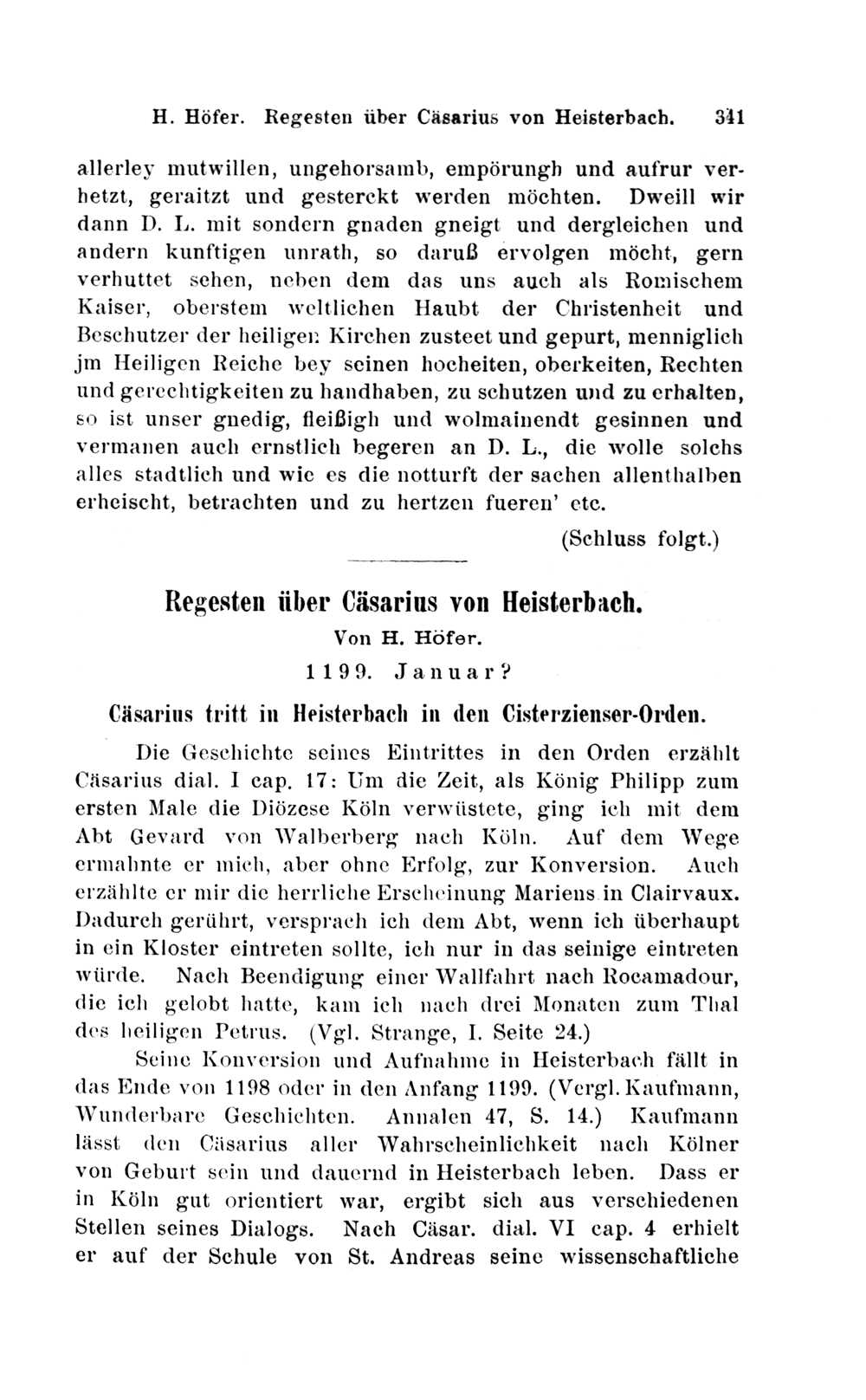 H. Höfer. Regesten über Cäsarius von Heisterbach. 341

allerley mutwillen, ungehorsamb, empörungh und aufrur verhetzt, geraitzt und gesterckt werden möchten. Dweill wir dann D. L. mit sondern gnaden gneigt und dergleichen und andern kunftigen unrath, so daruß ervolgen möcht, gern verhuttet sehen, neben dem das uns auch als Romischem Kaiser, oberstem weltlichen Haubt der Christenheit und Beschutzer der heiligen Kirchen zusteet und gepurt, menniglich jm Heiligen Reiche bey seinen hocheiten, oberkeiten, Rechten und gerechtigkeiten zu handhaben, zu schutzen und zu erhalten, so ist unser gnedig, fleißigh und wolmainendt gesinnen und vermanen auch ernstlich begeren an D. L., die wolle solchs alles stadtlich und wie es die notturft der sachen allenthalben erheischt, betrachten und zu hertzen fueren' etc.

(Schluss folgt.)

Regesten über Cäsarius von Heisterbach.

Von H. Höfer.

1199. Januar?

Cäsarius tritt in Heisterbach in den Cisterzienser-Orden.

Die Geschichte seines Eintrittes in den Orden erzählt Cäsarius dial. I cap. 17: Um die Zeit, als König Philipp zum ersten Male die Diözese Köln verwüstete, ging ich mit dem Abt Gevard von Walberberg nach Köln. Auf dem Wege ermahnte er mich, aber ohne Erfolg, zur Konversion. Auch erzählte er mir die herrliche Erscheinung Mariens in Clairvaux. Dadurch gerührt, versprach ich dem Abt, wenn ich überhaupt in ein Kloster eintreten sollte, ich nur in das seinige eintreten würde. Nach Beendigung einer Wallfahrt nach Rocamadour, die ich gelobt hatte, kam ich nach drei Monaten zum Thal des heiligen Petrus. (Vgl. Strange, I. Seite 24.)

Seine Konversion und Aufnahme in Heisterbach fällt in das Ende von 1198 oder in den Anfang 1199. (Vergl. Kaufmann, Wunderbare Geschichten. Annalen 47, S. 14.) Kaufmann lässt den Cäsarius aller Wahrscheinlichkeit nach Kölner von Geburt sein und dauernd in Heisterbach leben. Dass er in Köln gut orientiert war, ergibt sich aus verschiedenen Stellen seines Dialogs. Nach Cäsar. dial. VI cap. 4 erhielt er auf der Schule von St. Andreas seine wissenschaftliche